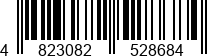 4 823082 528684